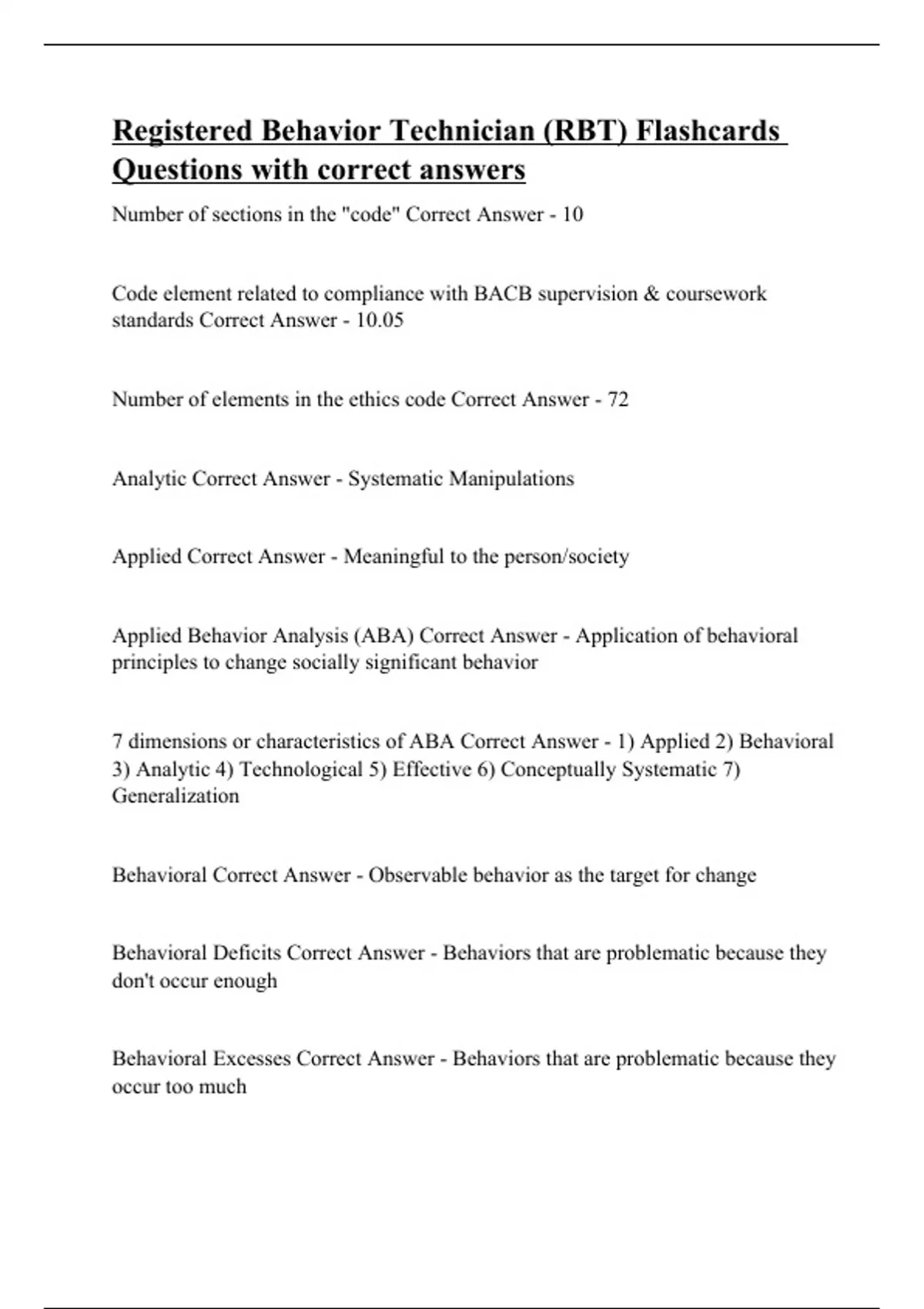 Registered Behavior Technician (RBT) Flashcards Questions with correct answers

Number of sections in the "code" Correct Answer - 10

Code element related to compliance with BACB supervision & coursework standards Correct Answer - 10.05

Number of elements in the ethics code Correct Answer - 72

Analytic Correct Answer - Systematic Manipulations

Applied Correct Answer - Meaningful to the person/society

Applied Behavior Analysis (ABA) Correct Answer - Application of behavioral principles to change socially significant behavior

7 dimensions or characteristics of ABA Correct Answer - 1) Applied 2) Behavioral 3) Analytic 4) Technological 5) Effective 6) Conceptually Systematic 7) Generalization

Behavioral Correct Answer - Observable behavior as the target for change

Behavioral Deficits Correct Answer - Behaviors that are problematic because they don't occur enough

Behavioral Excesses Correct Answer - Behaviors that are problematic because they occur too much